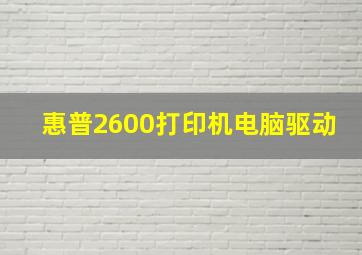 惠普2600打印机电脑驱动